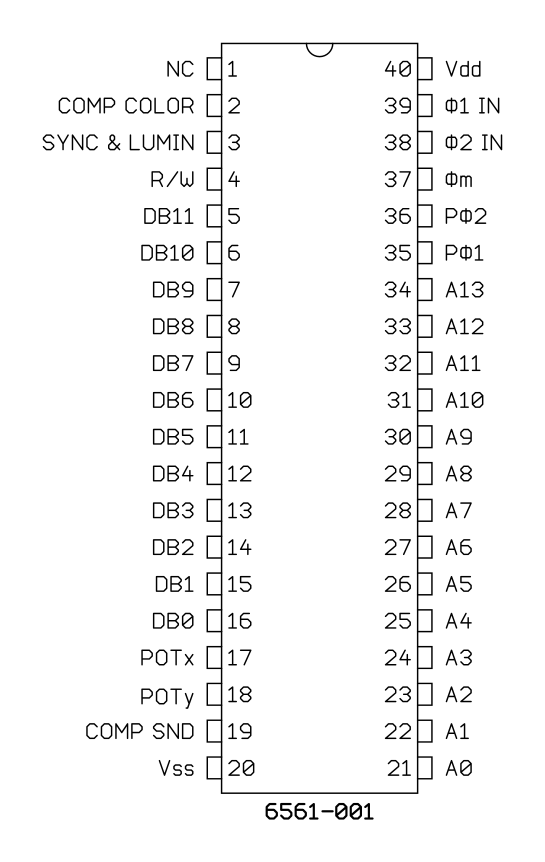 NC 1
COMP COLOR 2
SYNC & LUMIN 3
R/W 4
DB11 5
DB10 6
DB9 7
DB8 8
DB7 9
DB6 10
DB5 11
DB4 12
DB3 13
DB2 14
DB1 15
DB0 16
POTx 17
POTy 18
COMP SND 19
Vss 20

40 Vdd
39 Φ1 IN
38 Φ2 IN
37 Φm
36 PΦ2
35 PΦ1
34 A13
33 A12
32 A11
31 A10
30 A9
29 A8
28 A7
27 A6
26 A5
25 A4
24 A3
23 A2
22 A1
21 A0

6561-001